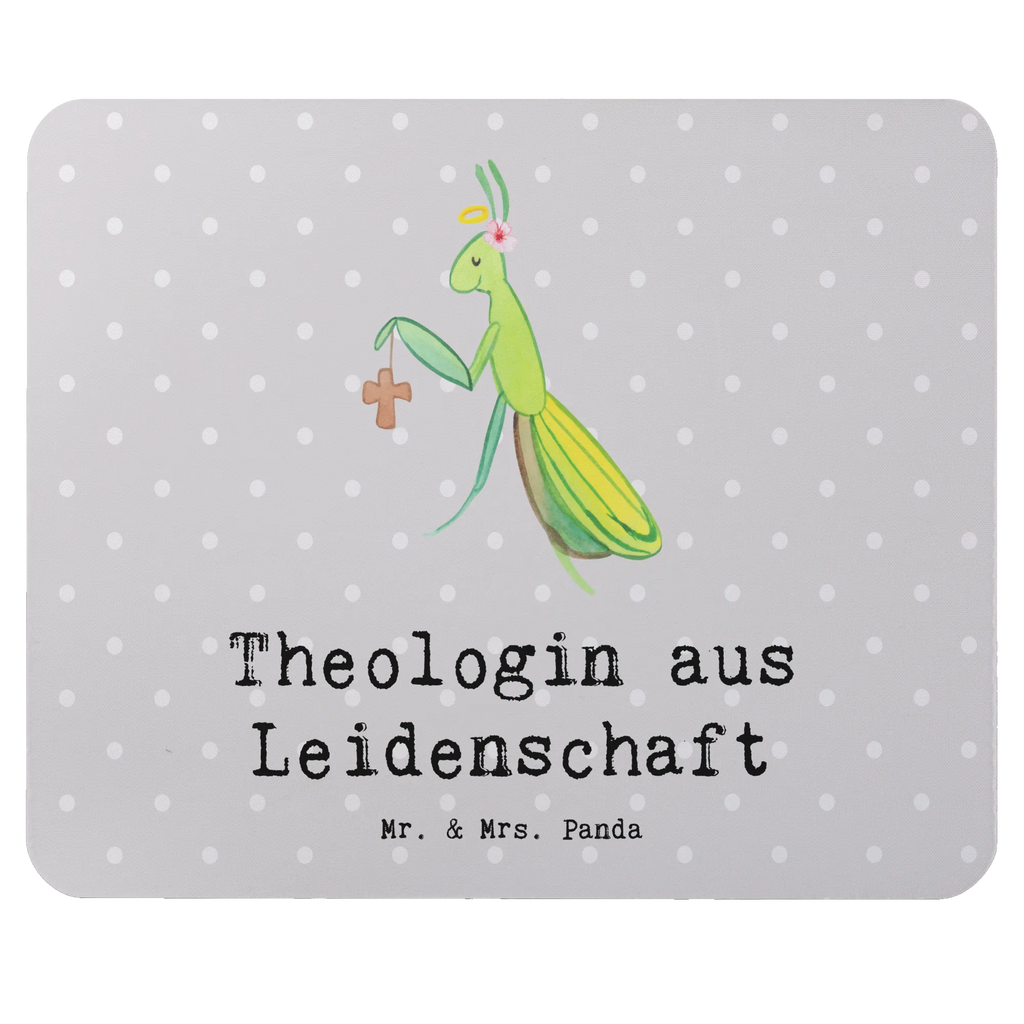 Theologin aus Leidenschaft

Mr. & Mrs. Panda